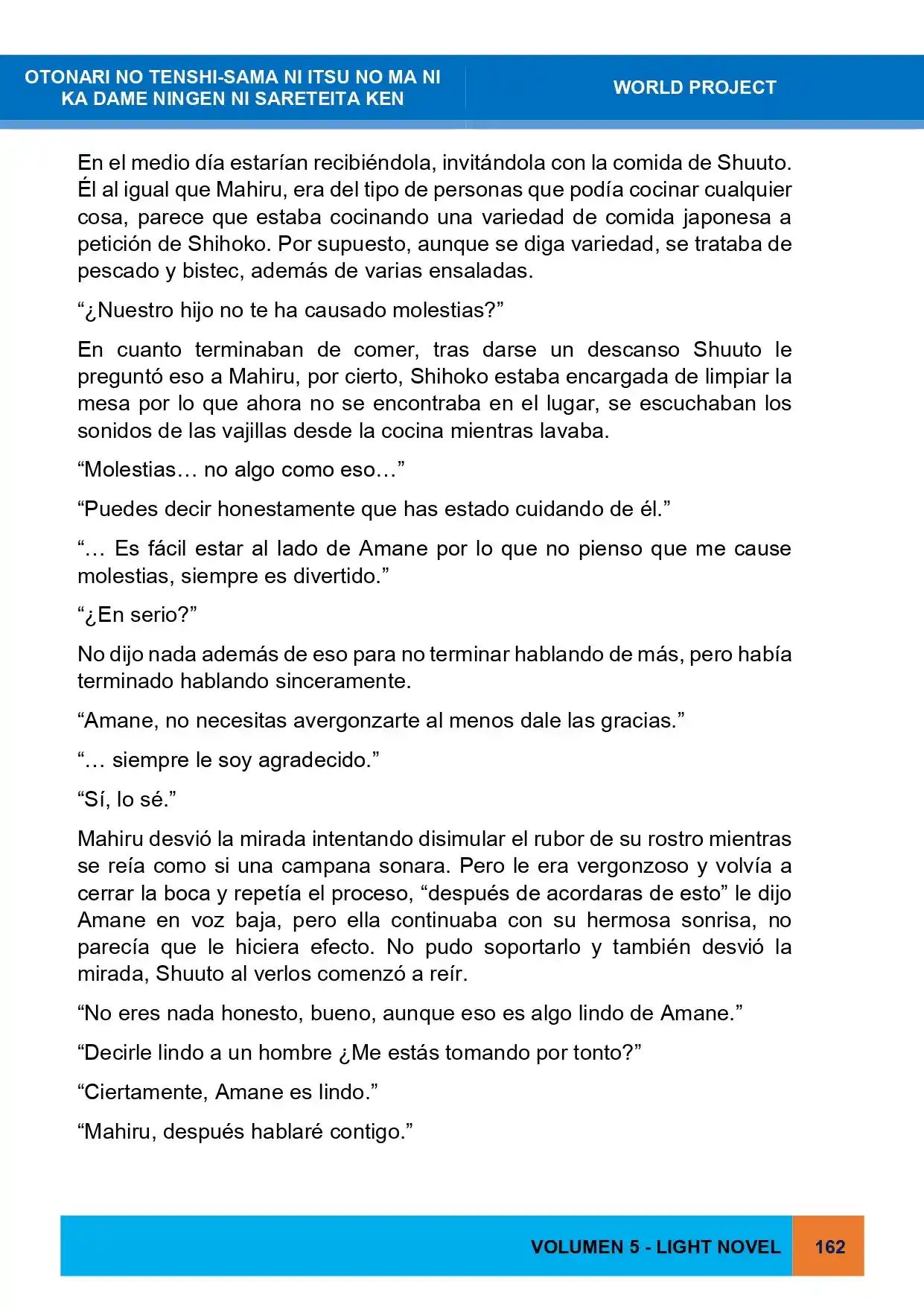 OTONARI NO TENSHI-SAMA NI ITSU NO MA NI KA DAME NINGEN NI SARETEITA KEN

WORLD PROJECT

En el medio día estarían recibiéndola, invitándola con la comida de Shuuto. Él al igual que Mahiru, era del tipo de personas que podía cocinar cualquier cosa, parece que estaba cocinando una variedad de comida japonesa a petición de Shihoko. Por supuesto, aunque se diga variedad, se trataba de pescado y bistec, además de varias ensaladas.

"¿Nuestro hijo no te ha causado molestias?"

En cuanto terminaban de comer, tras darse un descanso Shuuto le preguntó eso a Mahiru, por cierto, Shihoko estaba encargada de limpiar la mesa por lo que ahora no se encontraba en el lugar, se escuchaban los sonidos de las vajillas desde la cocina mientras lavaba.

"Molestias… no algo como eso…"

"Puedes decir honestamente que has estado cuidando de él."

"… Es fácil estar al lado de Amane por lo que no pienso que me cause molestias, siempre es divertido."

"¿En serio?"

No dijo nada además de eso para no terminar hablando de más, pero había terminado hablando sinceramente.

"Amane, no necesitas avergonzarte al menos dale las gracias."

"… siempre le soy agradecido."

"Sí, lo sé."

Mahiru desvió la mirada intentando disimular el rubor de su rostro mientras se reía como si una campana sonara. Pero le era vergonzoso y volvía a cerrar la boca y repetía el proceso, "después de acordaras de esto" le dijo Amane en voz baja, pero ella continuaba con su hermosa sonrisa, no parecía que le hiciera efecto. No pudo soportarlo y también desvió la mirada, Shuuto al verlos comenzó a reír.

"No eres nada honesto, bueno, aunque eso es algo lindo de Amane."

"Decirle lindo a un hombre ¿Me estás tomando por tonto?"

"Ciertamente, Amane es lindo."

"Mahiru, después hablaré contigo."

VOLUMEN 5 - LIGHT NOVEL 162